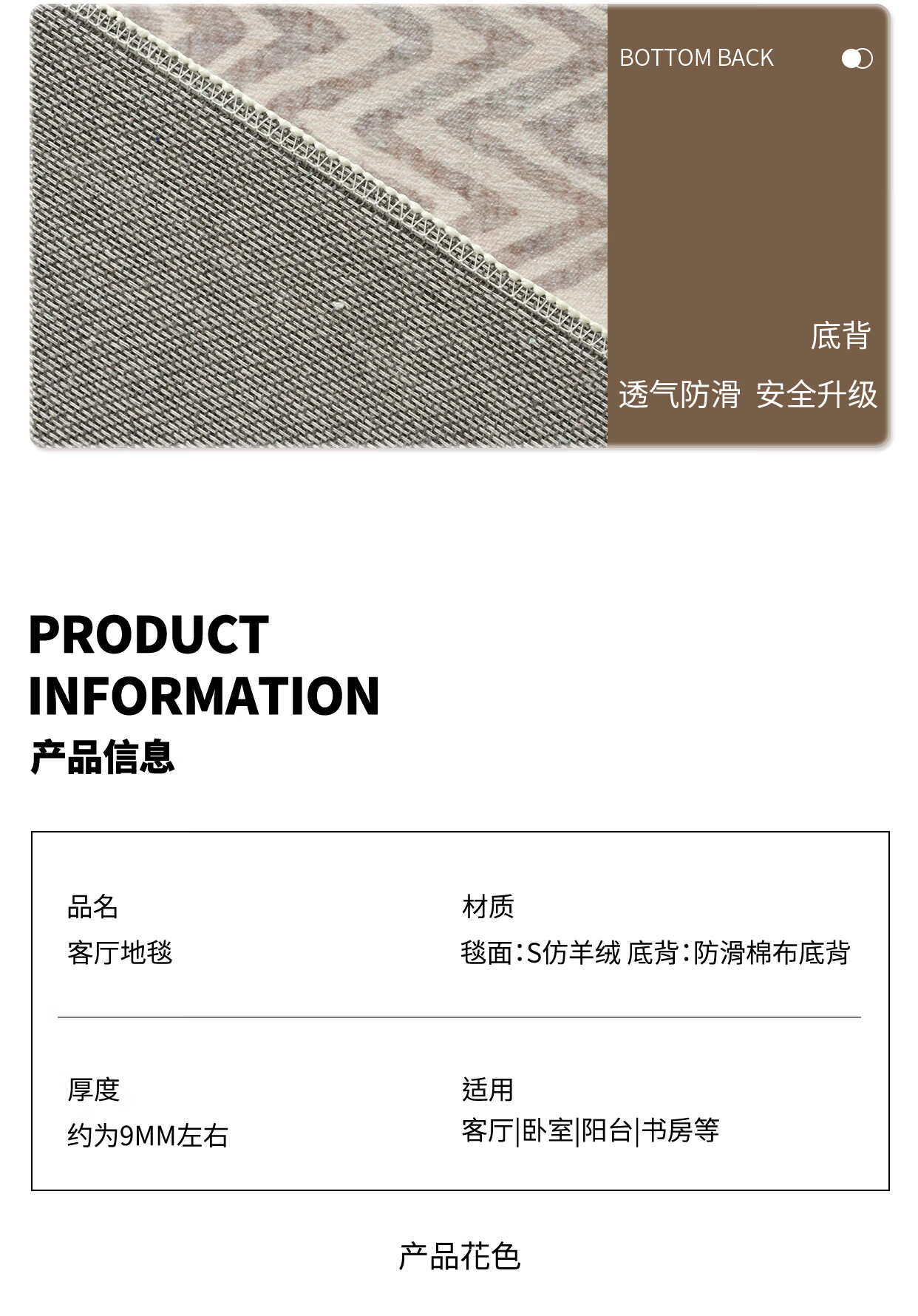 BOTTOM BACK

底背

透气防滑 安全升级

PRODUCT
INFORMATION

产品信息

品名
客厅地毯

材质
毯面:S仿羊绒 底背:防滑棉布底背

厚度
约为9MM左右

适用
客厅|卧室|阳台|书房等

产品花色